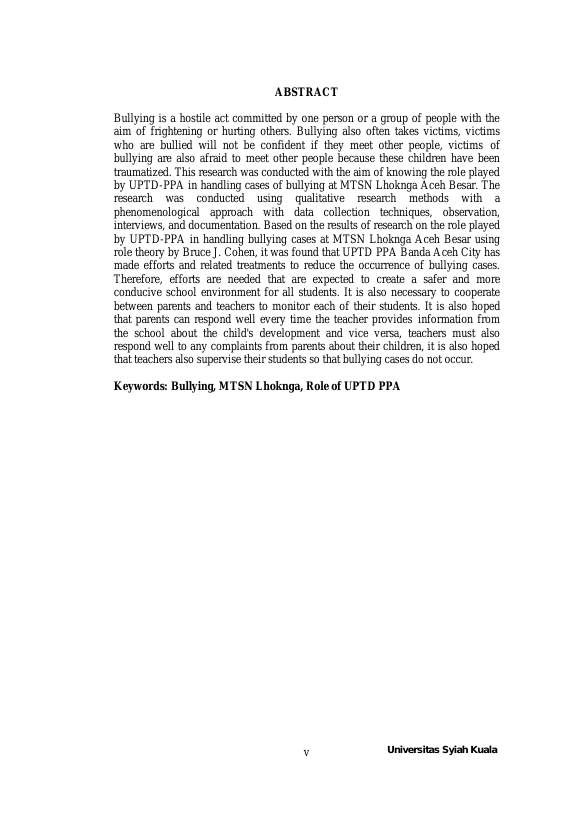 ABSTRACT

Bullying is a hostile act committed by one person or a group of people with the aim of frightening or hurting others. Bullying also often takes victims, victims who are bullied will not be confident if they meet other people, victims of bullying are also afraid to meet other people because these children have been traumatized. This research was conducted with the aim of knowing the role played by UPTD-PPA in handling cases of bullying at MTSN Lhoknga Aceh Besar. The research was conducted using qualitative research methods with a phenomenological approach with data collection techniques, observation, interviews, and documentation. Based on the results of research on the role played by UPTD-PPA in handling bullying cases at MTSN Lhoknga Aceh Besar using role theory by Bruce J. Cohen, it was found that UPTD PPA Banda Aceh City has made efforts and related treatments to reduce the occurrence of bullying cases. Therefore, efforts are needed that are expected to create a safer and more conducive school environment for all students. It is also necessary to cooperate between parents and teachers to monitor each of their students. It is also hoped that parents can respond well every time the teacher provides information from the school about the child's development and vice versa, teachers must also respond well to any complaints from parents about their children, it is also hoped that teachers also supervise their students so that bullying cases do not occur.

Keywords: Bullying, MTSN Lhoknga, Role of UPTD PPA

v

Universitas Syiah Kuala